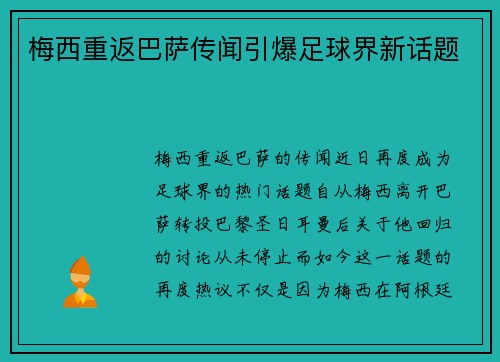 梅西重返巴萨传闻引爆足球界新话题

梅西重返巴萨的传闻近日再度成为足球界的热门话题自从梅西离开巴萨转投巴黎圣日耳曼后关于他回归的讨论从未停止而如今这一话题的再度热议不仅是因为梅西在阿根廷